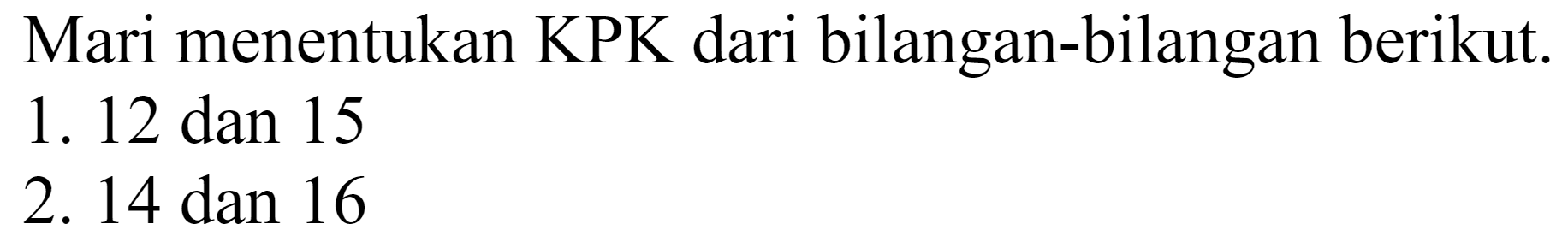 Mari menentukan KPK dari bilangan-bilangan berikut.
1. 12 dan 15
2. 14 dan 16